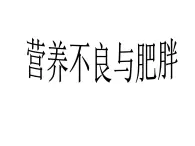 营养不良与肥胖